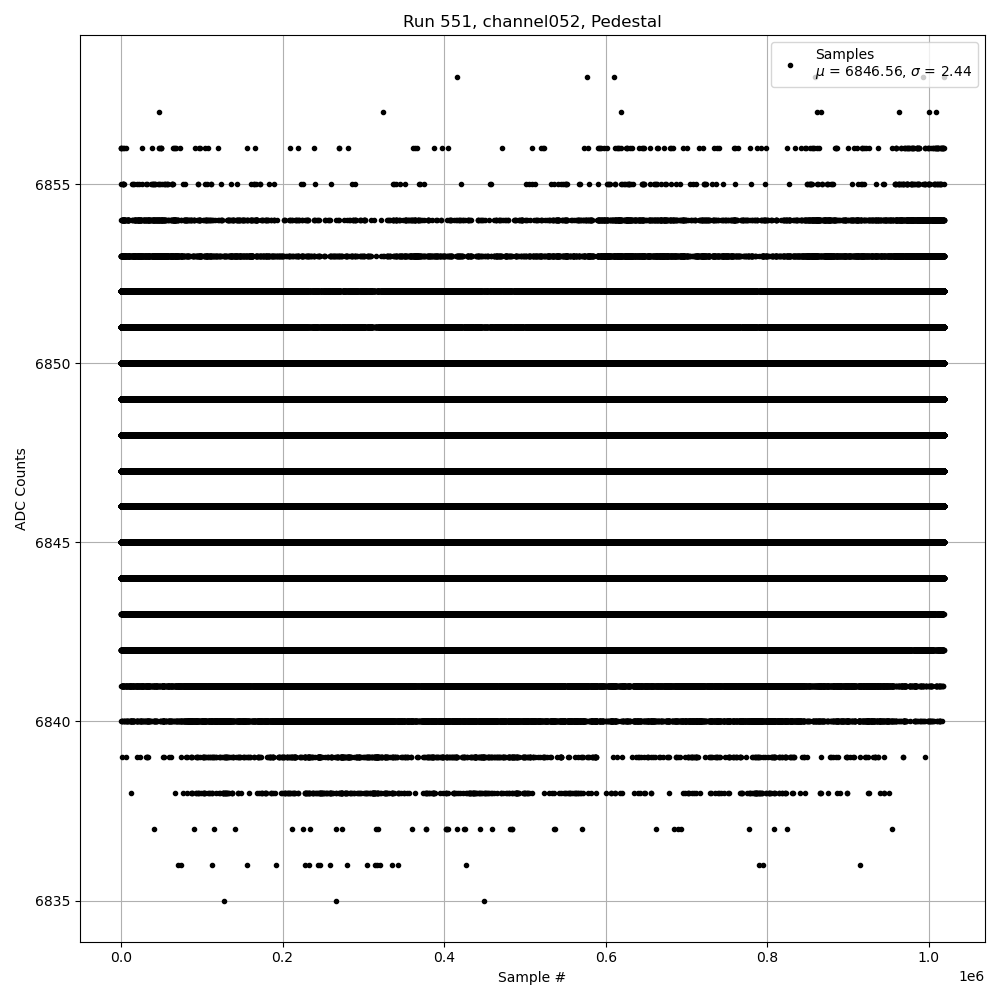 Run 551, channel052, Pedestal

Samples
$\mu$ = 6846.56, $\sigma$ = 2.44

ADC Counts

6855
6850
6845
6840
6835

0.0
0.2
0.4
0.6
0.8
1.0

1e6

Sample #